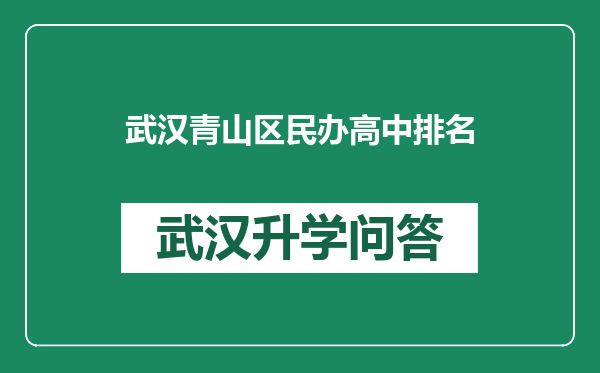 武汉青山区民办高中排名

武汉升学问答